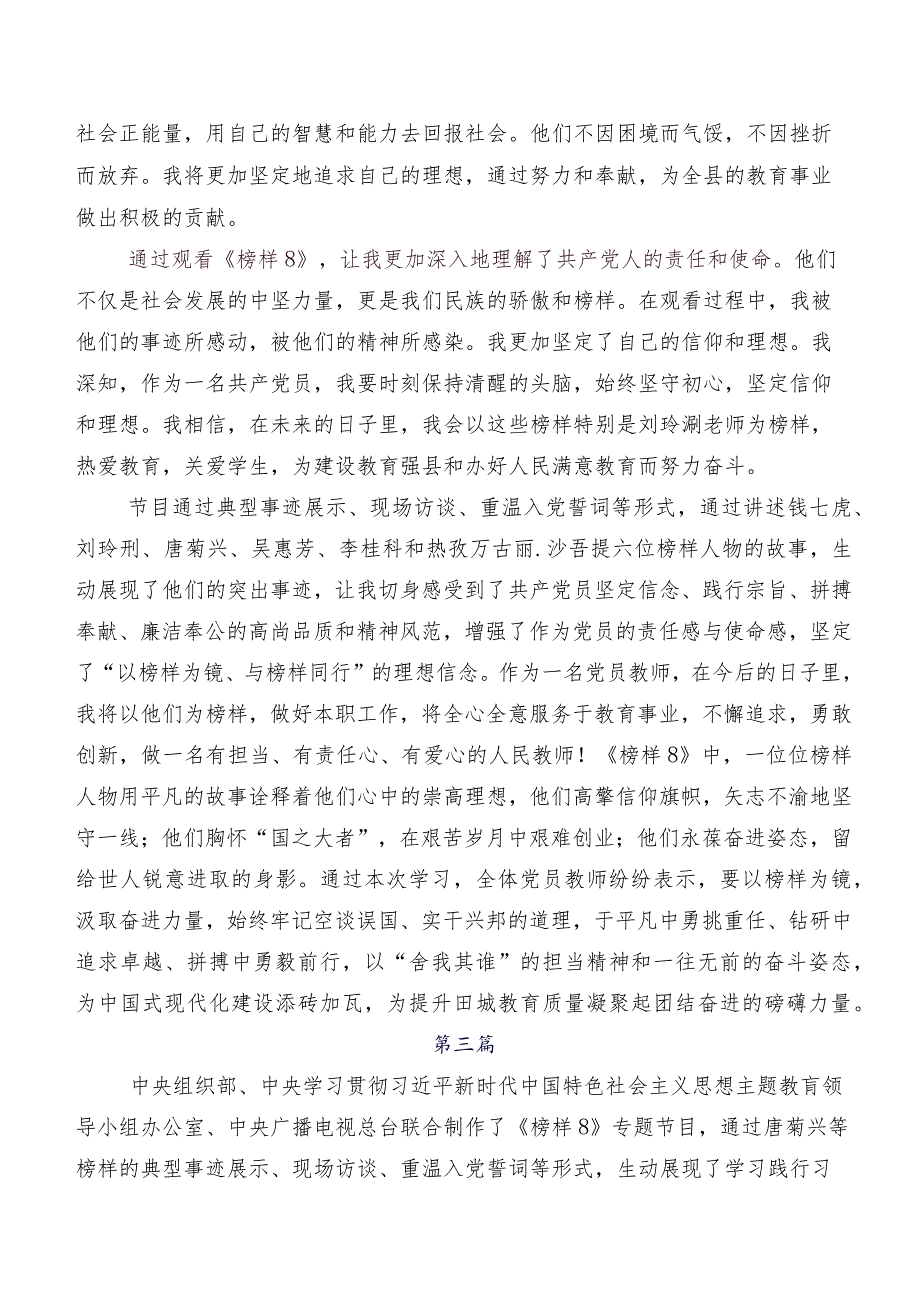 社会正能量，用自己的智慧和能力去回报社会。他们不因困境而气馁，不因挫折而放弃。我将更加坚定地追求自己的理想，通过努力和奉献，为全县的教育事业做出积极的贡献。

通过观看《榜样8》，让我更加深入地理解了共产党人的责任和使命。他们不仅是社会发展的中坚力量，更是我们民族的骄傲和榜样。在观看过程中，我被他们的事迹所感动，被他们的精神所感染。我更加坚定了自己的信仰和理想。我深知，作为一名共产党员，我要时刻保持清醒的头脑，始终坚守初心，坚定信仰和理想。我相信，在未来的日子里，我会以这些榜样特别是刘玲涮老师为榜样，热爱教育，关爱学生，为建设教育强县和办好人民满意教育而努力奋斗。

节目通过典型事迹展示、现场访谈、重温入党誓词等形式，通过讲述钱七虎、刘玲刑、唐菊兴、吴惠芳、李桂科和热孜万古丽.沙吾提六位榜样人物的故事，生动展现了他们的突出事迹，让我切身感受到了共产党员坚定信念、践行宗旨、拼搏奉献、廉洁奉公的高尚品质和精神风范，增强了作为党员的责任感与使命感，坚定了“以榜样为镜、与榜样同行”的理想信念。作为一名党员教师，在今后的日子里，我将以他们为榜样，做好本职工作，将全心全意服务于教育事业，不懈追求，勇敢创新，做一名有担当、有责任心、有爱心的人民教师！《榜样8》中，一位位榜样人物用平凡的故事诠释着他们心中的崇高理想，他们高擎信仰旗帜，矢志不渝地坚守一线；他们胸怀“国之大者”，在艰苦岁月中艰难创业；他们永葆奋进姿态，留给世人锐意进取的身影。通过本次学习，全体党员教师纷纷表示，要以榜样为镜，汲取奋进力量，始终牢记空谈误国、实干兴邦的道理，于平凡中勇挑重任、钻研中追求卓越、拼搏中勇毅前行，以“舍我其谁”的担当精神和一往无前的奋斗姿态，为中国式现代化建设添砖加瓦，为提升田城教育质量凝聚起团结奋进的磅礴力量。

第三篇

中央组织部、中央学习贯彻习近平新时代中国特色社会主义思想主题教育领导小组办公室、中央广播电视总台联合制作了《榜样8》专题节目，通过唐菊兴等榜样的典型事迹展示、现场访谈、重温入党誓词等形式，生动展现了学习践行习